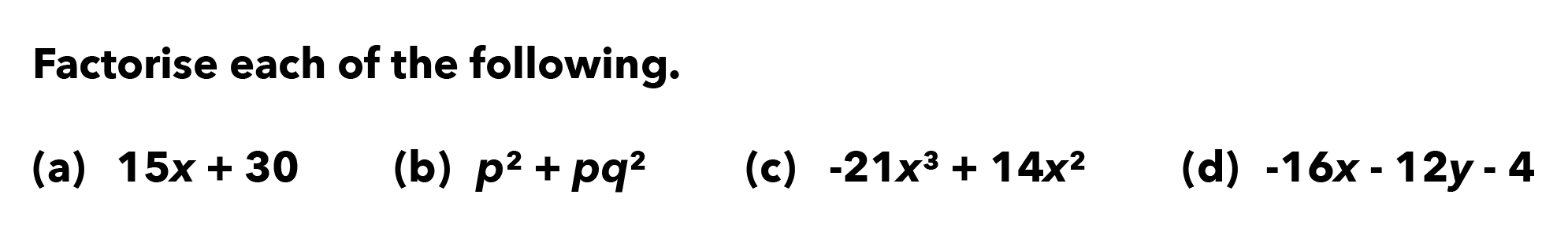 Factorise each of the following.

(a) $15x + 30$ (b) $p^2 + pq^2$ (c) $-21x^3 + 14x^2$ (d) $-16x - 12y - 4$